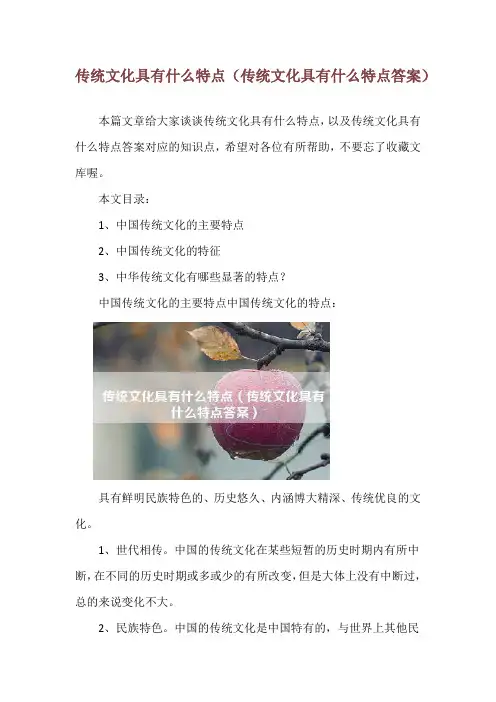 传统文化具有什么特点（传统文化具有什么特点答案）

本篇文章给大家谈谈传统文化具有什么特点，以及传统文化具有什么特点答案对应的知识点，希望对各位有所帮助，不要忘了收藏文库喔。

本文目录：

1、中国传统文化的主要特点

2、中国传统文化的特征

3、中华传统文化有哪些显著的特点？

中国传统文化的主要特点中国传统文化的特点：

传统文化具有什么特点（传统文化具有什么特点答案）

具有鲜明民族特色的、历史悠久、内涵博大精深、传统优良的文化。

1、世代相传。中国的传统文化在某些短暂的历史时期内有所中断，在不同的历史时期或多或少的有所改变，但是大体上没有中断过，总的来说变化不大。

2、民族特色。中国的传统文化是中国特有的，与世界上其他民